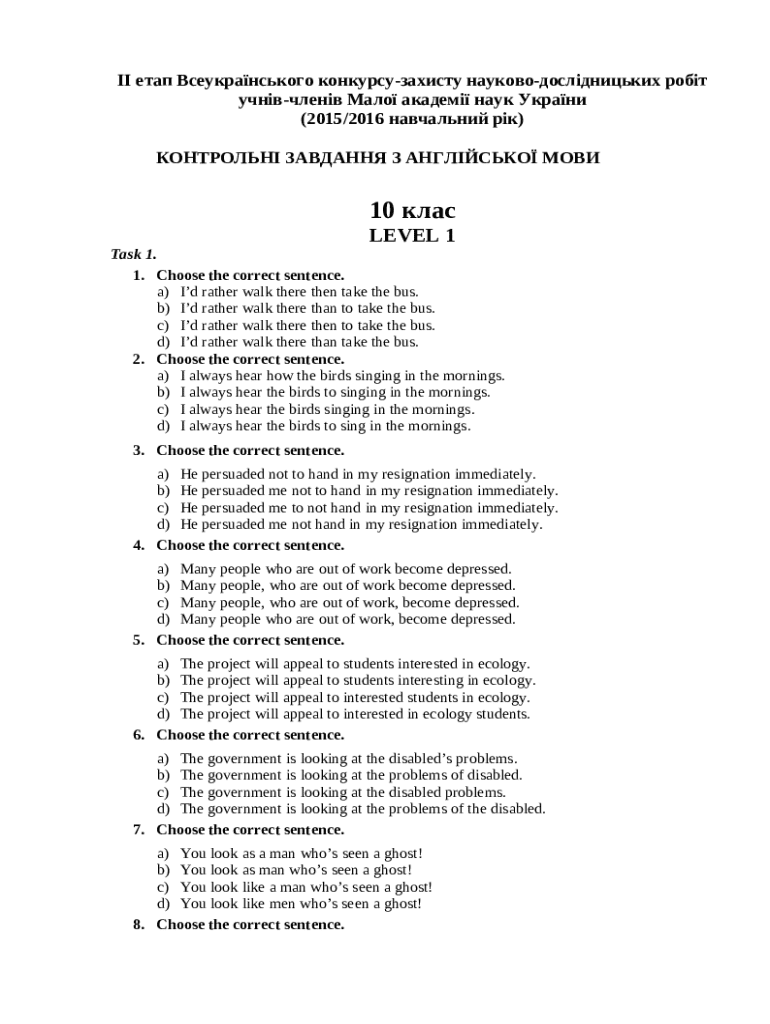 ІІ етап Всеукраїнського конкурсу-захисту науково-дослідницьких робіт учнів-членів Малої академії наук України
(2015/2016 навчальний рік)

КОНТРОЛЬНІ ЗАВДАННЯ З АНГЛІЙСЬКОЇ МОВИ

10 клас
LEVEL 1

Task 1.

1. Choose the correct sentence.
a) I'd rather walk there then take the bus.
b) I'd rather walk there than to take the bus.
c) I'd rather walk there then to take the bus.
d) I'd rather walk there than take the bus.

2. Choose the correct sentence.
a) I always hear how the birds singing in the mornings.
b) I always hear the birds to singing in the mornings.
c) I always hear the birds singing in the mornings.
d) I always hear the birds to sing in the mornings.

3. Choose the correct sentence.
a) He persuaded not to hand in my resignation immediately.
b) He persuaded me not to hand in my resignation immediately.
c) He persuaded me to not hand in my resignation immediately.
d) He persuaded me not hand in my resignation immediately.

4. Choose the correct sentence.
a) Many people who are out of work become depressed.
b) Many people, who are out of work become depressed.
c) Many people, who are out of work, become depressed.
d) Many people who are out of work, become depressed.

5. Choose the correct sentence.
a) The project will appeal to students interested in ecology.
b) The project will appeal to students interesting in ecology.
c) The project will appeal to interested students in ecology.
d) The project will appeal to interested in ecology students.

6. Choose the correct sentence.
a) The government is looking at the disabled's problems.
b) The government is looking at the problems of disabled.
c) The government is looking at the disabled problems.
d) The government is looking at the problems of the disabled.

7. Choose the correct sentence.
a) You look as a man who's seen a ghost!
b) You look as man who's seen a ghost!
c) You look like a man who's seen a ghost!
d) You look like men who's seen a ghost!

8. Choose the correct sentence.